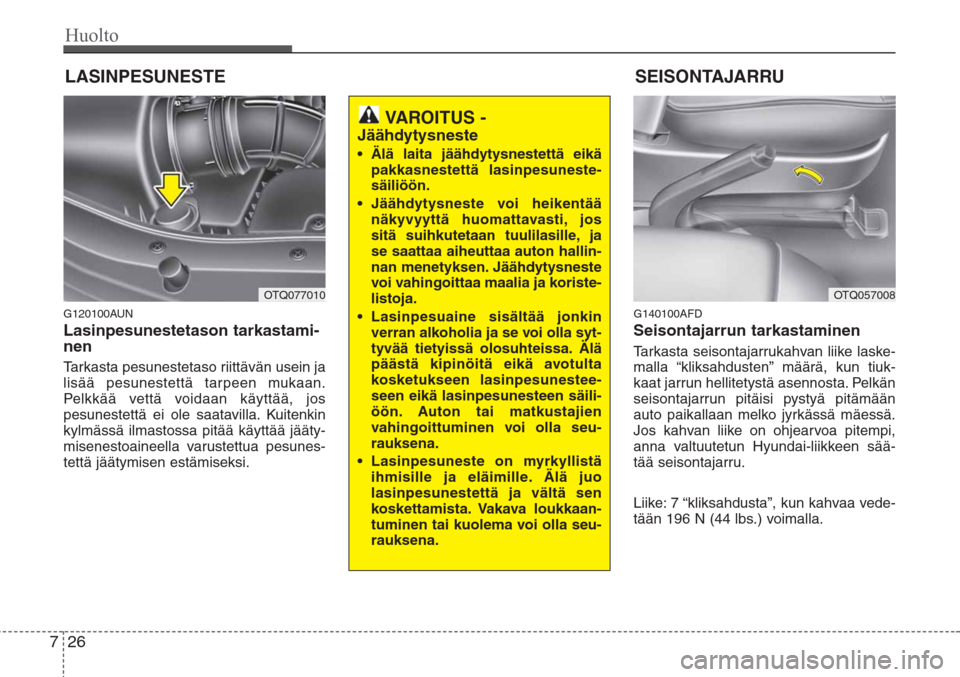 Huolto

LASINPESUNESTE

OTQ077010

G120100AUN

Lasinpesunestetason tarkastaminen

Tarkasta pesunestetaso riittävän usein ja lisää pesunestettä tarpeen mukaan. Pelkkää vettä voidaan käyttää, jos pesunestettä ei ole saatavilla. Kuitenkin kylmässä ilmastossa pitää käyttää jäätymisenestoaineella varustettua pesunestettä jäätymisen estämiseksi.

VAROITUS - Jäähdytysneste

• Älä laita jäähdytysnestettä eikä pakkasnestettä lasinpesunestesäiliöön.

• Jäähdytysneste voi heikentää näkyvyyttä huomattavasti, jos sitä suihkutetaan tuulilasille, ja se saattaa aiheuttaa auton hallinnan menetyksen. Jäähdytysneste voi vahingoittaa maalia ja koristelistoja.

• Lasinpesuaine sisältää jonkin verran alkoholia ja se voi olla syttyvää tietyissä olosuhteissa. Älä päästä kipinöitä eikä avotulta kosketukseen lasinpesunesteeseen eikä lasinpesunesteen säiliöön. Auton tai matkustajien vahingoittuminen voi olla seurauksena.

• Lasinpesuneste on myrkyllistä ihmisille ja eläimille. Älä juo lasinpesunestettä ja vältä sen koskettamista. Vakava loukkaantuminen tai kuolema voi olla seurauksena.

SEISONTAJARRU

OTQ057008

G140100AFD

Seisontajarrun tarkastaminen

Tarkasta seisontajarrukahvan liike laskemalla “kliksahdusten” määrä, kun tiukkaat jarrun hellitetystä asennosta. Pelkän seisontajarrun pitäisi pystyä pitämään auto paikallaan melko jyrkässä mäessä. Jos kahvan liike on ohjearvoa pitempi, anna valtuutetun Hyundai-liikkeen säätää seisontajarru.

Liike: 7 “kliksahdusta”, kun kahvaa vedetään 196 N (44 lbs.) voimalla.

7 26

carmanualsonline.info